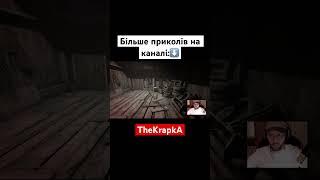 Більше приколів на каналі:⬇️

TheKrapkA